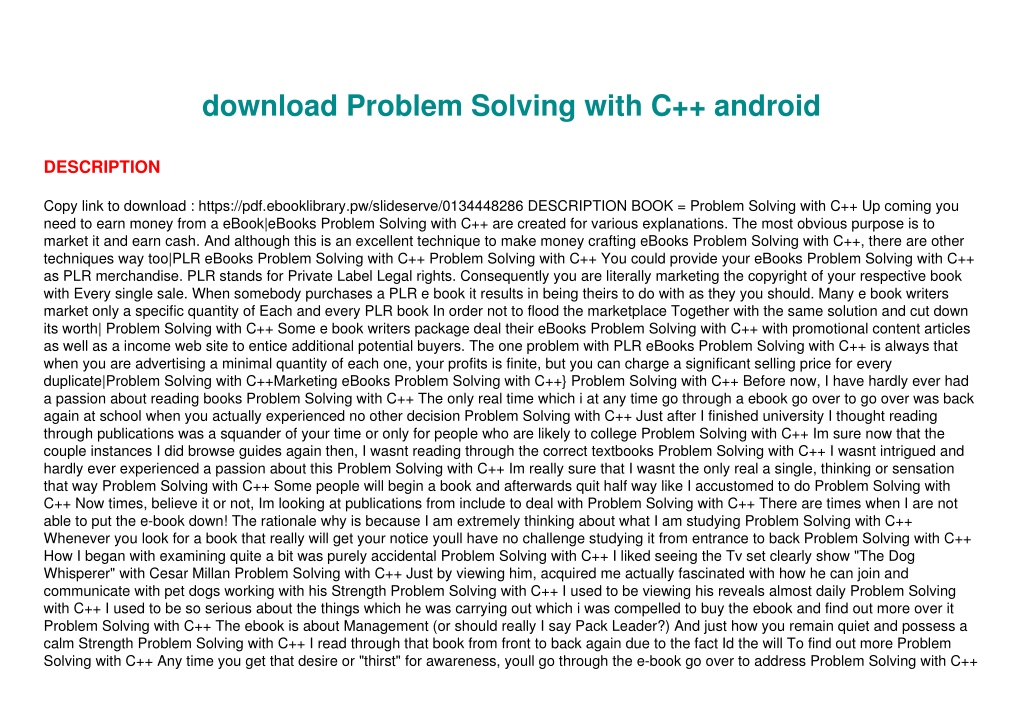 download Problem Solving with C++ android

DESCRIPTION

Copy link to download : https://pdf.ebooklibrary.pw/slideserve/0134448286 DESCRIPTION BOOK = Problem Solving with C++ Up coming you need to earn money from a eBook|eBooks Problem Solving with C++ are created for various explanations. The most obvious purpose is to market it and earn cash. And although this is an excellent technique to make money crafting eBooks Problem Solving with C++, there are other techniques way too|PLR eBooks Problem Solving with C++ Problem Solving with C++ You could provide your eBooks Problem Solving with C++ as PLR merchandise. PLR stands for Private Label Legal rights. Consequently you are literally marketing the copyright of your respective book with Every single sale. When somebody purchases a PLR e book it results in being theirs to do with as they you should. Many e book writers market only a specific quantity of Each and every PLR book In order not to flood the marketplace Together with the same solution and cut down its worth| Problem Solving with C++ Some e book writers package deal their eBooks Problem Solving with C++ with promotional content articles as well as a income web site to entice additional potential buyers. The one problem with PLR eBooks Problem Solving with C++ is always that when you are advertising a minimal quantity of each one, your profits is finite, but you can charge a significant selling price for every duplicate|Problem Solving with C++Marketing eBooks Problem Solving with C++} Problem Solving with C++ Before now, I have hardly ever had a passion about reading books Problem Solving with C++ The only real time which i at any time go through a ebook go over to go over was back again at school when you actually experienced no other decision Problem Solving with C++ Just after I finished university I thought reading through publications was a squander of your time or only for people who are likely to college Problem Solving with C++ Im sure now that the couple instances I did browse guides again then, I wasnt reading through the correct textbooks Problem Solving with C++ I wasnt intrigued and hardly ever experienced a passion about this Problem Solving with C++ Im really sure that I wasnt the only real a single, thinking or sensation that way Problem Solving with C++ Some people will begin a book and afterwards quit half way like I accustomed to do Problem Solving with C++ Now times, believe it or not, Im looking at publications from include to deal with Problem Solving with C++ There are times when I are not able to put the e-book down! The rationale why is because I am extremely thinking about what I am studying Problem Solving with C++ Whenever you look for a book that really will get your notice youll have no challenge studying it from entrance to back Problem Solving with C++ How I began with examining quite a bit was purely accidental Problem Solving with C++ I liked seeing the Tv set clearly show "The Dog Whisperer" with Cesar Millan Problem Solving with C++ Just by viewing him, acquired me actually fascinated with how he can join and communicate with pet dogs working with his Strength Problem Solving with C++ I used to be viewing his reveals almost daily Problem Solving with C++ I used to be so serious about the things which he was carrying out which i was compelled to buy the ebook and find out more over it Problem Solving with C++ The ebook is about Management (or should really I say Pack Leader?) And just how you remain quiet and possess a calm Strength Problem Solving with C++ I read through that book from front to back again due to the fact Id the will To find out more Problem Solving with C++ Any time you get that desire or "thirst" for awareness, youll go through the e-book go over to address Problem Solving with C++